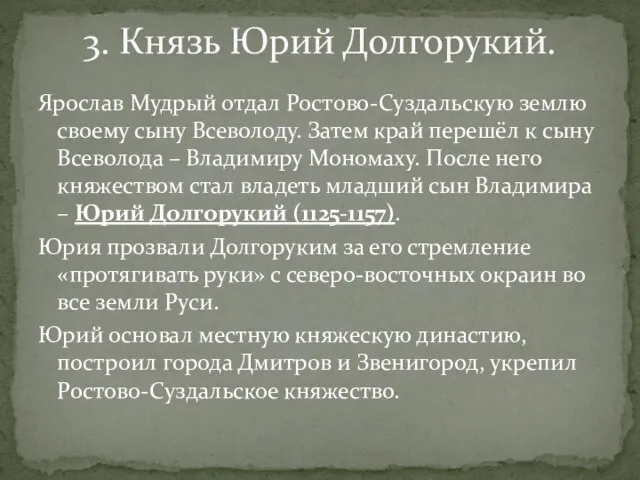 3. Князь Юрий Долгорукий.

Ярослав Мудрый отдал Ростово-Суздальскую землю своему сыну Всеволоду. Затем край перешёл к сыну Всеволода – Владимиру Мономаху. После него княжеством стал владеть младший сын Владимира – Юрий Долгорукий (1125-1157).

Юрия прозвали Долгоруким за его стремление «протягивать руки» с северо-восточных окраин во все земли Руси.

Юрий основал местную княжескую династию, построил города Дмитров и Звенигород, укрепил Ростово-Суздальское княжество.